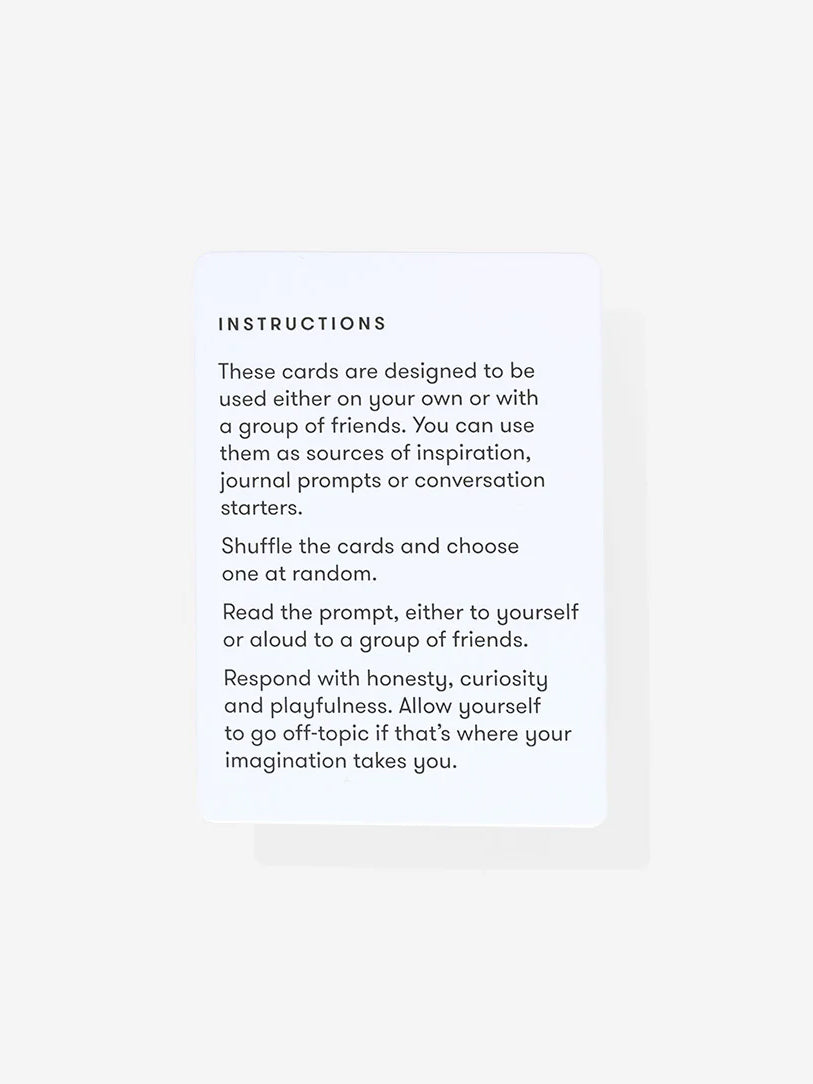 INSTRUCTIONS

These cards are designed to be used either on your own or with a group of friends. You can use them as sources of inspiration, journal prompts or conversation starters.

Shuffle the cards and choose one at random.

Read the prompt, either to yourself or aloud to a group of friends.

Respond with honesty, curiosity and playfulness. Allow yourself to go off-topic if that's where your imagination takes you.